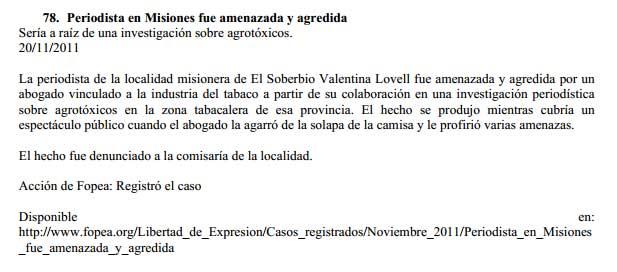 78. Periodista en Misiones fue amenazada y agredida
Sería a raíz de una investigación sobre agrotóxicos.
20/11/2011

La periodista de la localidad misionera de El Soberbio Valentina Lovell fue amenazada y agredida por un abogado vinculado a la industria del tabaco a partir de su colaboración en una investigación periodística sobre agrotóxicos en la zona tabacalera de esa provincia. El hecho se produjo mientras cubría un espectáculo público cuando el abogado la agarró de la solapa de la camisa y le profirió varias amenazas.

El hecho fue denunciado a la comisaría de la localidad.

Acción de Fopea: Registró el caso

Disponible en: http://www.fopea.org/Libertad_de_Expresion/Casos_registrados/Noviembre_2011/Periodista_en_Misiones_fue_amenazada_y_agredida